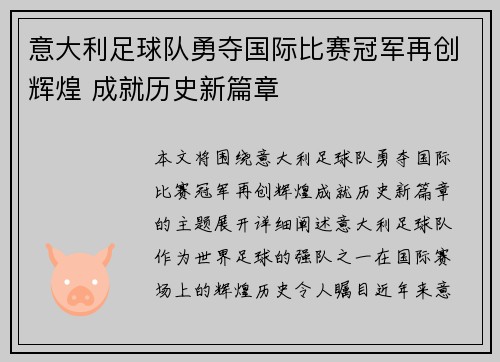 意大利足球队勇夺国际比赛冠军再创辉煌 成就历史新篇章

本文将围绕意大利足球队勇夺国际比赛冠军再创辉煌成就历史新篇章的主题展开详细阐述意大利足球队作为世界足球的强队之一在国际赛场上的辉煌历史令人瞩目近年来意